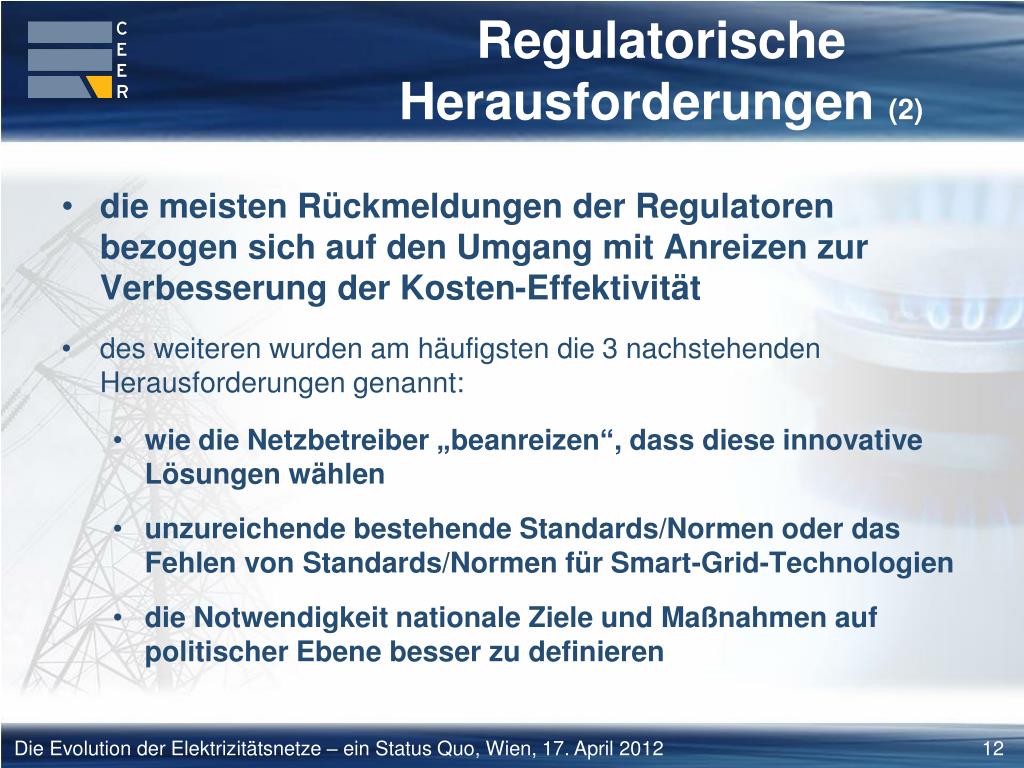 C
E
E
R

Regulatorische Herausforderungen (2)

• die meisten Rückmeldungen der Regulatoren bezogen sich auf den Umgang mit Anreizen zur Verbesserung der Kosten-Effektivität

• des weiteren wurden am häufigsten die 3 nachstehenden Herausforderungen genannt:

• wie die Netzbetreiber „beanreizen“, dass diese innovative Lösungen wählen

• unzureichende bestehende Standards/Normen oder das Fehlen von Standards/Normen für Smart-Grid-Technologien

• die Notwendigkeit nationale Ziele und Maßnahmen auf politischer Ebene besser zu definieren

Die Evolution der Elektrizitätsnetze – ein Status Quo, Wien, 17. April 2012

12